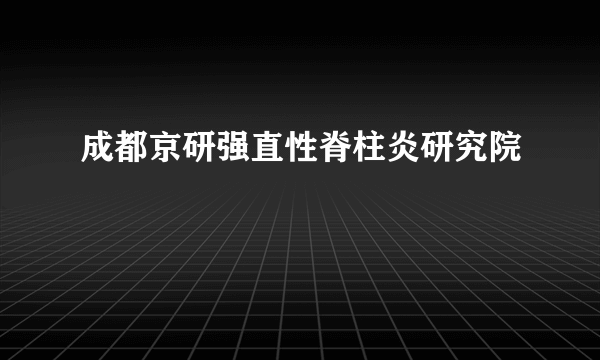 成都京研强直性脊柱炎研究院